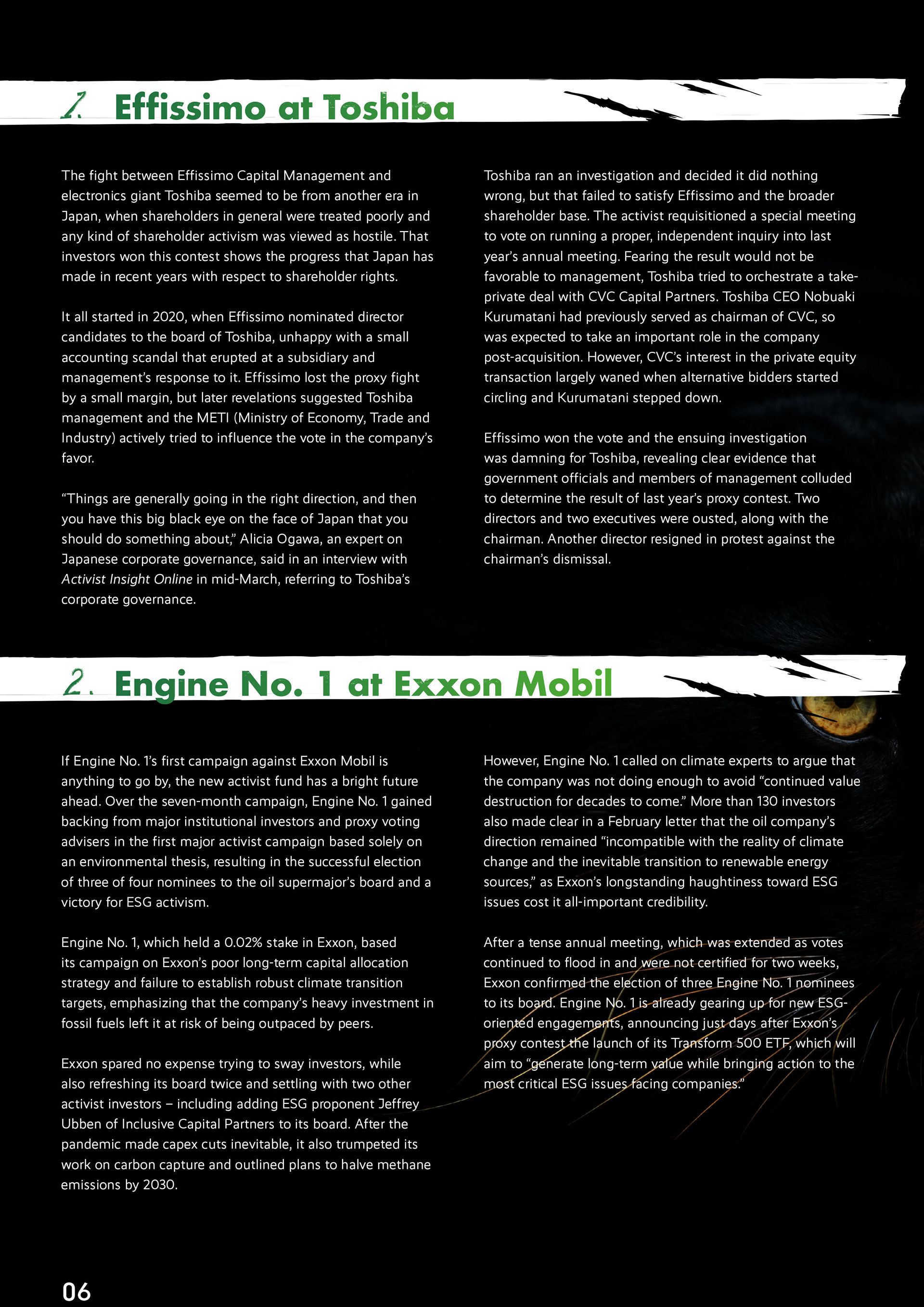 1. Effissimo at Toshiba

The fight between Effissimo Capital Management and electronics giant Toshiba seemed to be from another era in Japan, when shareholders in general were treated poorly and any kind of shareholder activism was viewed as hostile. That investors won this contest shows the progress that Japan has made in recent years with respect to shareholder rights.

It all started in 2020, when Effissimo nominated director candidates to the board of Toshiba, unhappy with a small accounting scandal that erupted at a subsidiary and management's response to it. Effissimo lost the proxy fight by a small margin, but later revelations suggested Toshiba management and the METI (Ministry of Economy, Trade and Industry) actively tried to influence the vote in the company's favor.

"Things are generally going in the right direction, and then you have this big black eye on the face of Japan that you should do something about," Alicia Ogawa, an expert on Japanese corporate governance, said in an interview with Activist Insight Online in mid-March, referring to Toshiba's corporate governance.

Toshiba ran an investigation and decided it did nothing wrong, but that failed to satisfy Effissimo and the broader shareholder base. The activist requisitioned a special meeting to vote on running a proper, independent inquiry into last year's annual meeting. Fearing the result would not be favorable to management, Toshiba tried to orchestrate a take-private deal with CVC Capital Partners. Toshiba CEO Nobuaki Kurumatani had previously served as chairman of CVC, so was expected to take an important role in the company post-acquisition. However, CVC's interest in the private equity transaction largely waned when alternative bidders started circling and Kurumatani stepped down.

Effissimo won the vote and the ensuing investigation was damning for Toshiba, revealing clear evidence that government officials and members of management colluded to determine the result of last year's proxy contest. Two directors and two executives were ousted, along with the chairman. Another director resigned in protest against the chairman's dismissal.

2. Engine No. 1 at Exxon Mobil

If Engine No. 1's first campaign against Exxon Mobil is anything to go by, the new activist fund has a bright future ahead. Over the seven-month campaign, Engine No. 1 gained backing from major institutional investors and proxy voting advisers in the first major activist campaign based solely on an environmental thesis, resulting in the successful election of three of four nominees to the oil supermajor's board and a victory for ESG activism.

Engine No. 1, which held a 0.02% stake in Exxon, based its campaign on Exxon's poor long-term capital allocation strategy and failure to establish robust climate transition targets, emphasizing that the company's heavy investment in fossil fuels left it at risk of being outpaced by peers.

Exxon spared no expense trying to sway investors, while also refreshing its board twice and settling with two other activist investors – including adding ESG proponent Jeffrey Ubben of Inclusive Capital Partners to its board. After the pandemic made capex cuts inevitable, it also trumpeted its work on carbon capture and outlined plans to halve methane emissions by 2030.

However, Engine No. 1 called on climate experts to argue that the company was not doing enough to avoid "continued value destruction for decades to come." More than 130 investors also made clear in a February letter that the oil company's direction remained "incompatible with the reality of climate change and the inevitable transition to renewable energy sources," as Exxon's longstanding haughtiness toward ESG issues cost it all-important credibility.

After a tense annual meeting, which was extended as votes continued to flood in and were not certified for two weeks, Exxon confirmed the election of three Engine No. 1 nominees to its board. Engine No. 1 is already gearing up for new ESG-oriented engagements, announcing just days after Exxon's proxy contest the launch of its Transform 500 ETF, which will aim to "generate long-term value while bringing action to the most critical ESG issues facing companies."

06